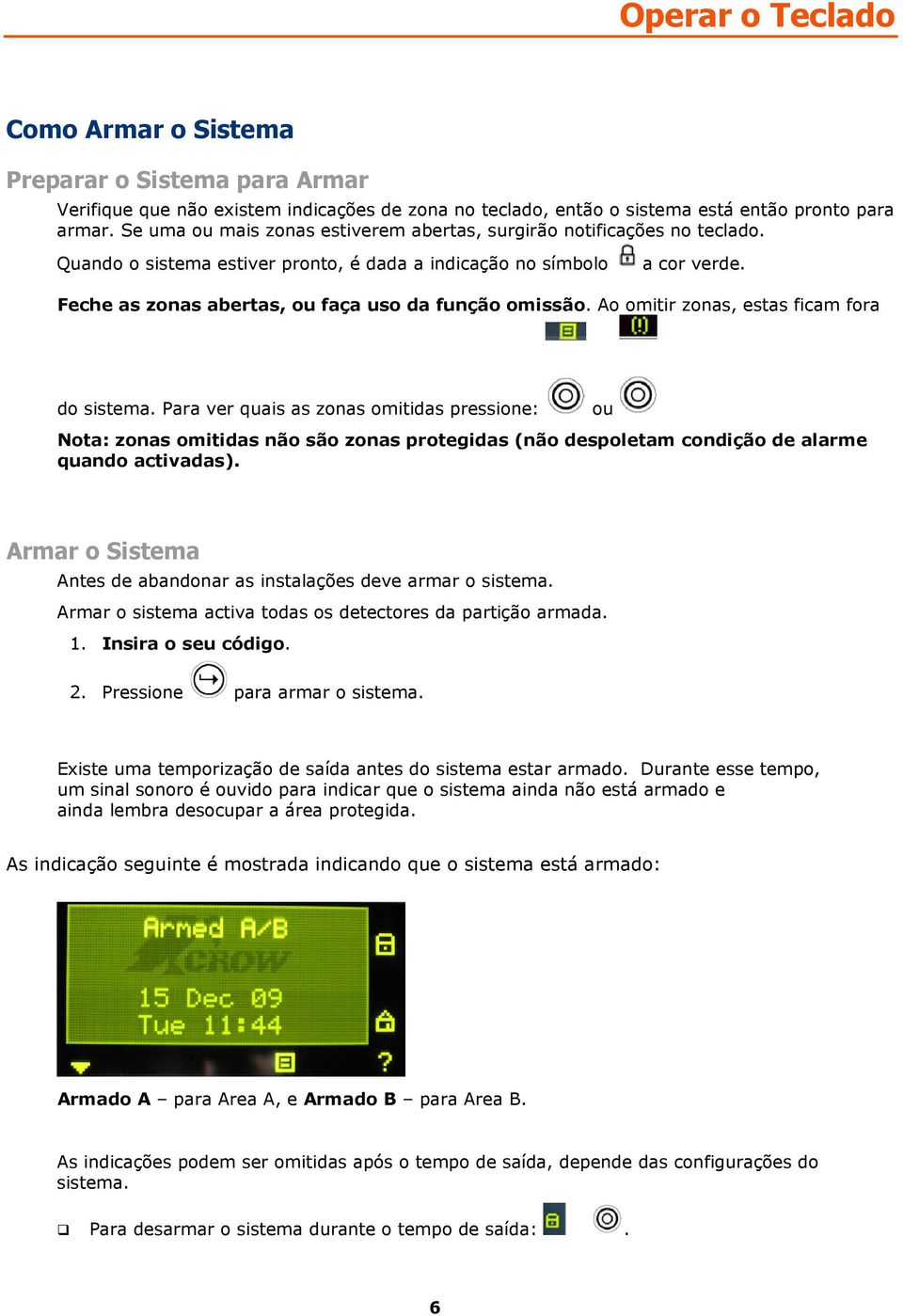 Operar o Teclado

Como Armar o Sistema

Preparar o Sistema para Armar

Verifique que não existem indicações de zona no teclado, então o sistema está então pronto para armar. Se uma ou mais zonas estiverem abertas, surgirão notificações no teclado.

Quando o sistema estiver pronto, é dada a indicação no símbolo a cor verde.

Feche as zonas abertas, ou faça uso da função omissão. Ao omitir zonas, estas ficam fora do sistema. Para ver quais as zonas omitidas pressione: ou

Nota: zonas omitidas não são zonas protegidas (não despoletam condição de alarme quando activadas).

Armar o Sistema

Antes de abandonar as instalações deve armar o sistema.

Armar o sistema activa todas os detectores da partição armada.

1. Insira o seu código.

2. Pressione para armar o sistema.

Existe uma temporização de saída antes do sistema estar armado. Durante esse tempo, um sinal sonoro é ouvido para indicar que o sistema ainda não está armado e ainda lembra desocupar a área protegida.

As indicação seguinte é mostrada indicando que o sistema está armado:

Armed A/B
CROW
15 Dec 09
Tue 11:44
?

Armado A – para Area A, e Armado B – para Area B.

As indicações podem ser omitidas após o tempo de saída, depende das configurações do sistema.

❑ Para desarmar o sistema durante o tempo de saída: .

6